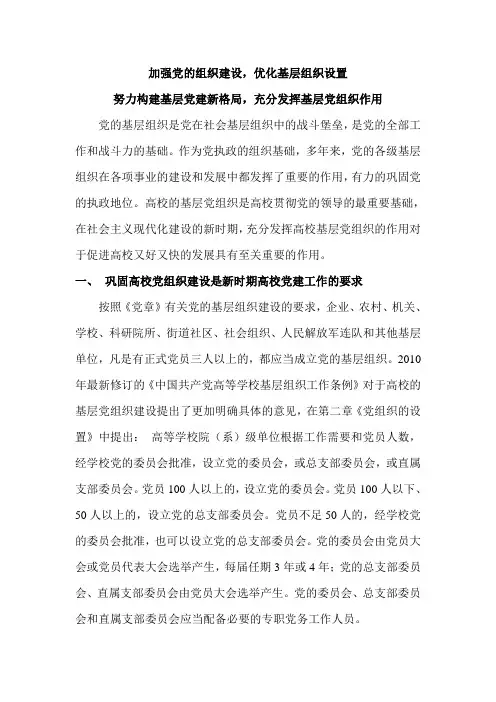 加强党的组织建设，优化基层组织设置

努力构建基层党建新格局，充分发挥基层党组织作用

党的基层组织是党在社会基层组织中的战斗堡垒，是党的全部工作和战斗力的基础。作为党执政的组织基础，多年来，党的各级基层组织在各项事业的建设和发展中都发挥了重要的作用，有力的巩固党的执政地位。高校的基层党组织是高校贯彻党的领导的最重要基础，在社会主义现代化建设的新时期，充分发挥高校基层党组织的作用对于促进高校又好又快的发展具有至关重要的作用。

一、 巩固高校党组织建设是新时期高校党建工作的要求

按照《党章》有关党的基层组织建设的要求，企业、农村、机关、学校、科研院所、街道社区、社会组织、人民解放军连队和其他基层单位，凡是有正式党员三人以上的，都应当成立党的基层组织。2010年最新修订的《中国共产党高等学校基层组织工作条例》对于高校的基层党组织建设提出了更加明确具体的意见，在第二章《党组织的设置》中提出： 高等学校院（系）级单位根据工作需要和党员人数，经学校党的委员会批准，设立党的委员会，或总支部委员会，或直属支部委员会。党员100人以上的，设立党的委员会。党员100人以下、50人以上的，设立党的总支部委员会。党员不足50人的，经学校党的委员会批准，也可以设立党的总支部委员会。党的委员会由党员大会或党员代表大会选举产生，每届任期3年或4年；党的总支部委员会、直属支部委员会由党员大会选举产生。党的委员会、总支部委员会和直属支部委员会应当配备必要的专职党务工作人员。